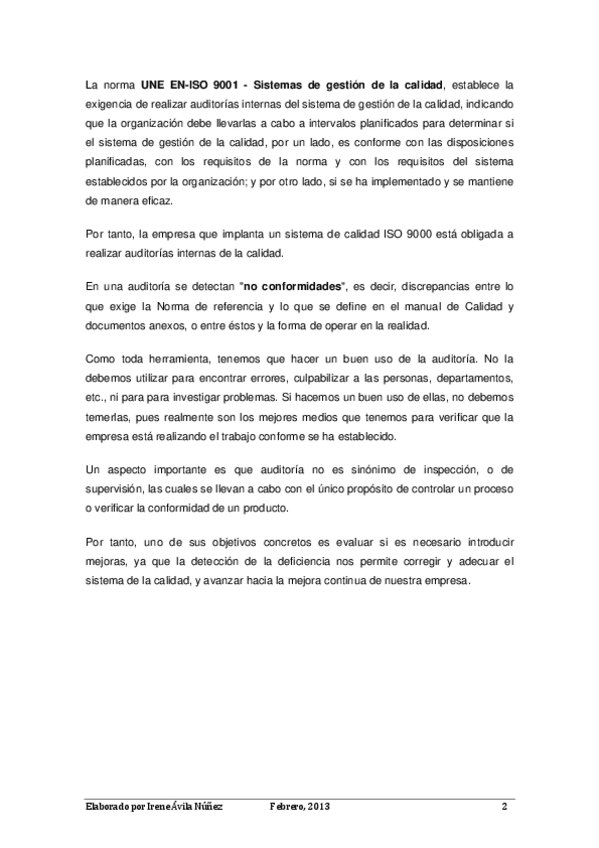 La norma UNE EN-ISO 9001 - Sistemas de gestión de la calidad, establece la exigencia de realizar auditorías internas del sistema de gestión de la calidad, indicando que la organización debe llevarlas a cabo a intervalos planificados para determinar si el sistema de gestión de la calidad, por un lado, es conforme con las disposiciones planificadas, con los requisitos de la norma y con los requisitos del sistema establecidos por la organización; y por otro lado, si se ha implementado y se mantiene de manera eficaz.

Por tanto, la empresa que implanta un sistema de calidad ISO 9000 está obligada a realizar auditorías internas de la calidad.

En una auditoría se detectan "no conformidades", es decir, discrepancias entre lo que exige la Norma de referencia y lo que se define en el manual de Calidad y documentos anexos, o entre éstos y la forma de operar en la realidad.

Como toda herramienta, tenemos que hacer un buen uso de la auditoría. No la debemos utilizar para encontrar errores, culpabilizar a las personas, departamentos, etc., ni para para investigar problemas. Si hacemos un buen uso de ellas, no debemos temerlas, pues realmente son los mejores medios que tenemos para verificar que la empresa está realizando el trabajo conforme se ha establecido.

Un aspecto importante es que auditoría no es sinónimo de inspección, o de supervisión, las cuales se llevan a cabo con el único propósito de controlar un proceso o verificar la conformidad de un producto.

Por tanto, uno de sus objetivos concretos es evaluar si es necesario introducir mejoras, ya que la detección de la deficiencia nos permite corregir y adecuar el sistema de la calidad, y avanzar hacia la mejora continua de nuestra empresa.

Elaborado por Irene Ávila Núñez Febrero, 2013 2